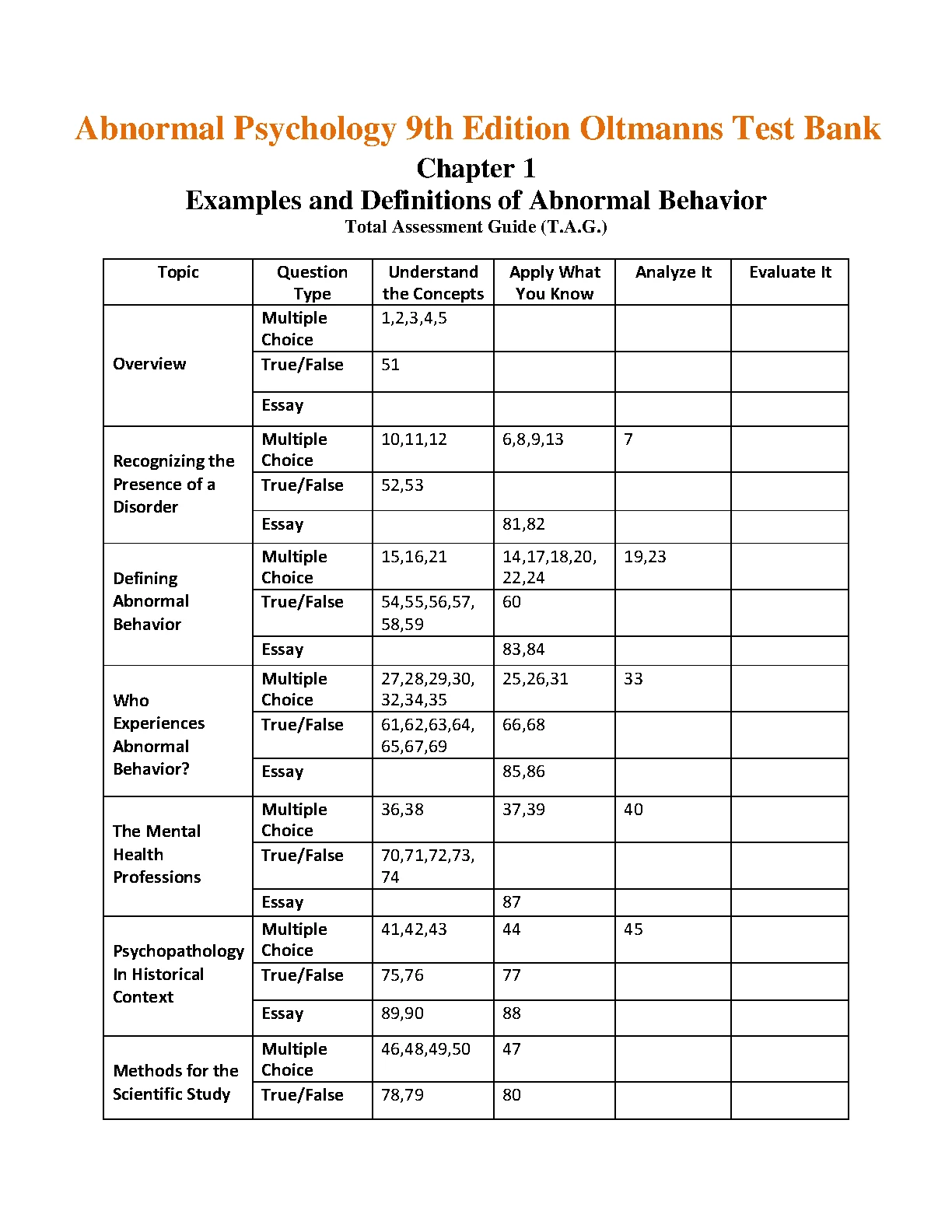 Abnormal Psychology 9th Edition Oltmanns Test Bank

Chapter 1
Examples and Definitions of Abnormal Behavior
Total Assessment Guide (T.A.G.)

| Topic | Question Type | Understand the Concepts | Apply What You Know | Analyze It | Evaluate It |
|---|---|---|---|---|---|
| Overview | Multiple Choice | 1,2,3,4,5 | | | |
| | True/False | 51 | | | |
| | Essay | | | | |
| Recognizing the Presence of a Disorder | Multiple Choice | 10,11,12 | 6,8,9,13 | 7 | |
| | True/False | 52,53 | | | |
| | Essay | | 81,82 | | |
| Defining Abnormal Behavior | Multiple Choice | 15,16,21 | 14,17,18,20, 22,24 | 19,23 | |
| | True/False | 54,55,56,57, 58,59 | 60 | | |
| | Essay | | 83,84 | | |
| Who Experiences Abnormal Behavior? | Multiple Choice | 27,28,29,30, 32,34,35 | 25,26,31 | 33 | |
| | True/False | 61,62,63,64, 65,67,69 | 66,68 | | |
| | Essay | | 85,86 | | |
| The Mental Health Professions | Multiple Choice | 36,38 | 37,39 | 40 | |
| | True/False | 70,71,72,73, 74 | | | |
| | Essay | | 87 | | |
| Psychopathology In Historical Context | Multiple Choice | 41,42,43 | 44 | 45 | |
| | True/False | 75,76 | 77 | | |
| | Essay | 89,90 | 88 | | |
| Methods for the Scientific Study | Multiple Choice | 46,48,49,50 | 47 | | |
| | True/False | 78,79 | 80 | | |